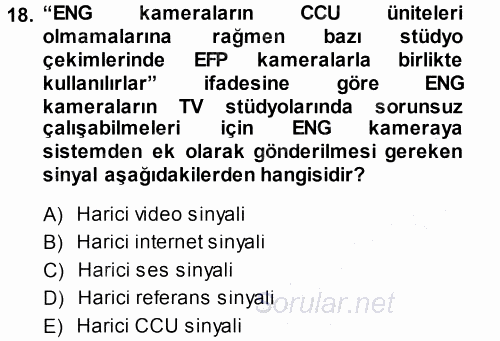 18. “ENG kameraların CCU üniteleri olmamalarına rağmen bazı stüdyo çekimlerinde EFP kameralarla birlikte kullanılırlar” ifadesine göre ENG kameraların TV stüdyolarında sorunsuz çalışabilmeleri için ENG kameraya sistemden ek olarak gönderilmesi gereken sinyal aşağıdakilerden hangisidir?

A) Harici video sinyali
B) Harici internet sinyali
C) Harici ses sinyali
D) Harici referans sinyali
E) Harici CCU sinyali

Sorular.net